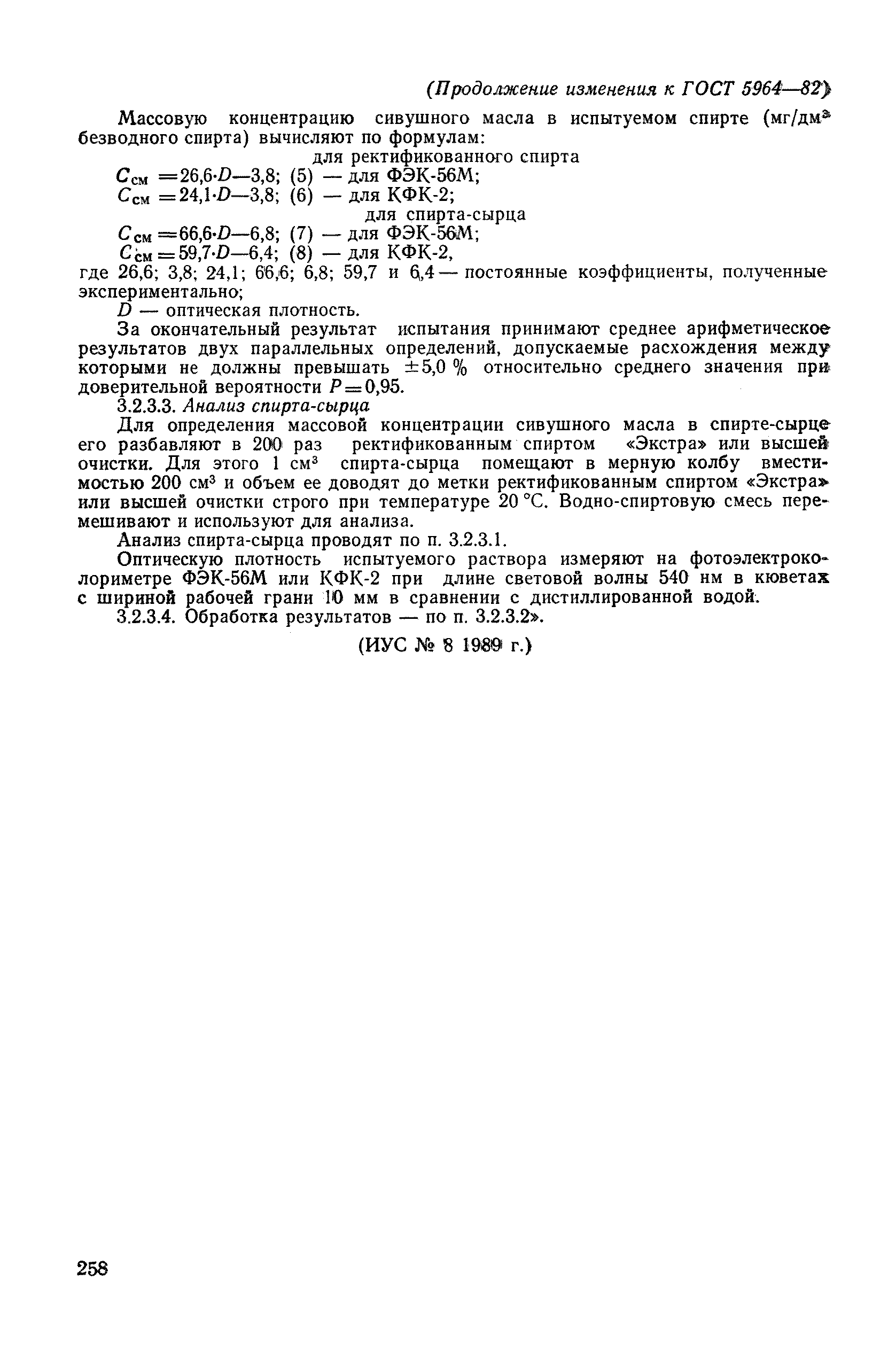 (Продолжение изменения к ГОСТ 5964—82)

Массовую концентрацию сивушного масла в испытуемом спирте (мг/дм$^3$ безводного спирта) вычисляют по формулам:

для ректификованного спирта

$C_{см} = 26,6 \cdot D - 3,8$; (5) — для ФЭК-56М;

$C_{см} = 24,1 \cdot D - 3,8$; (6) — для КФК-2;

для спирта-сырца

$C_{см} = 66,6 \cdot D - 6,8$; (7) — для ФЭК-56М;

$C_{см} = 59,7 \cdot D - 6,4$; (8) — для КФК-2,

где 26,6; 3,8; 24,1; 66,6; 6,8; 59,7 и 6,4 — постоянные коэффициенты, полученные экспериментально;

$D$ — оптическая плотность.

За окончательный результат испытания принимают среднее арифметическое результатов двух параллельных определений, допускаемые расхождения между которыми не должны превышать $\pm 5,0$ % относительно среднего значения при доверительной вероятности $P = 0,95$.

3.2.3.3. Анализ спирта-сырца

Для определения массовой концентрации сивушного масла в спирте-сырце его разбавляют в 200 раз ректификованным спиртом «Экстра» или высшей очистки. Для этого 1 см$^3$ спирта-сырца помещают в мерную колбу вместимостью 200 см$^3$ и объем ее доводят до метки ректификованным спиртом «Экстра» или высшей очистки строго при температуре 20 °С. Водно-спиртовую смесь перемешивают и используют для анализа.

Анализ спирта-сырца проводят по п. 3.2.3.1.

Оптическую плотность испытуемого раствора измеряют на фотоэлектроколориметре ФЭК-56М или КФК-2 при длине световой волны 540 нм в кюветах с шириной рабочей грани 10 мм в сравнении с дистиллированной водой.

3.2.3.4. Обработка результатов — по п. 3.2.3.2».

(ИУС № 8 1989 г.)

258